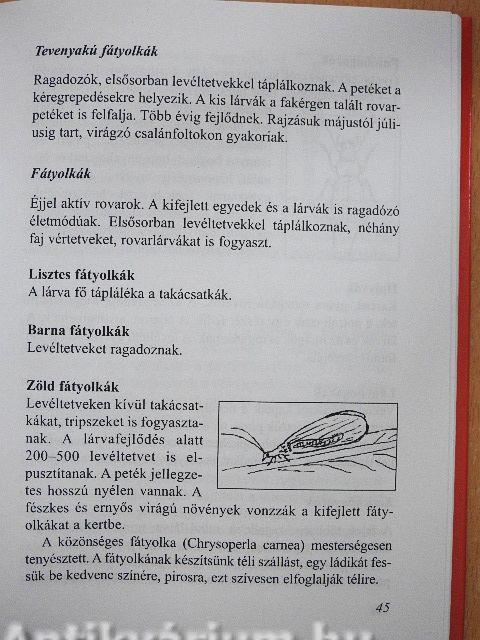 Tevenyakú fátyolkák

Ragadozók, elsősorban levéltetvekkel táplálkoznak. A petéket a kéregrepedésekre helyezik. A kis lárvák a fakérgen talált rovarpetéket is felfalja. Több évig fejlődnek. Rajzásuk májustól júliusig tart, virágzó csalánfoltokon gyakoriak.

Fátyolkák

Éjjel aktív rovarok. A kifejlett egyedek és a lárvák is ragadózó életmódúak. Elsősorban levéltetvekkel táplálkoznak, néhány faj vértetveket, rovarlárvákat is fogyaszt.

Lisztes fátyolkák
A lárva fő tápláléka a takácsatkák.

Barna fátyolkák
Levéltetveket ragadoznak.

Zöld fátyolkák
Levéltetveken kívül takácsatkákat, tripszeket is fogyasztanak. A lárvafejlődés alatt 200–500 levéltetvet is elpusztítanak. A peték jellegzetes hosszú nyélen vannak. A fészkes és ernyős virágú növények vonzzák a kifejlett fátyolkákat a kertbe.
A közönséges fátyolka (Chrysoperla carnea) mesterségesen tenyésztett. A fátyolkának készítsünk téli szállást, egy ládikát fessük be kedvenc színére, pirosra, ezt szívesen elfoglalják télire.

45

Antikvárium.hu